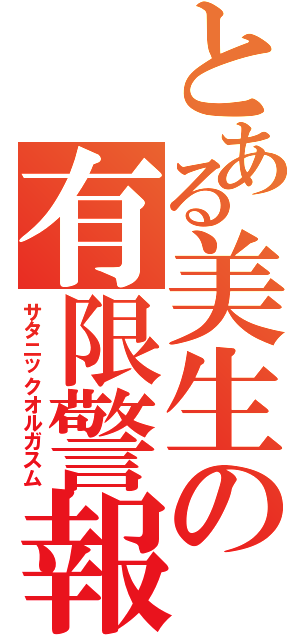 とある美生の有限警報
サタニックオルガスム